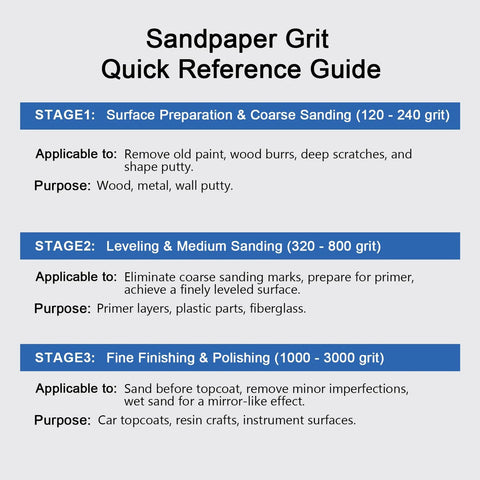 Sandpaper Grit
Quick Reference Guide

STAGE1: Surface Preparation & Coarse Sanding (120 - 240 grit)

Applicable to: Remove old paint, wood burrs, deep scratches, and shape putty.

Purpose: Wood, metal, wall putty.

STAGE2: Leveling & Medium Sanding (320 - 800 grit)

Applicable to: Eliminate coarse sanding marks, prepare for primer, achieve a finely leveled surface.

Purpose: Primer layers, plastic parts, fiberglass.

STAGE3: Fine Finishing & Polishing (1000 - 3000 grit)

Applicable to: Sand before topcoat, remove minor imperfections, wet sand for a mirror-like effect.

Purpose: Car topcoats, resin crafts, instrument surfaces.